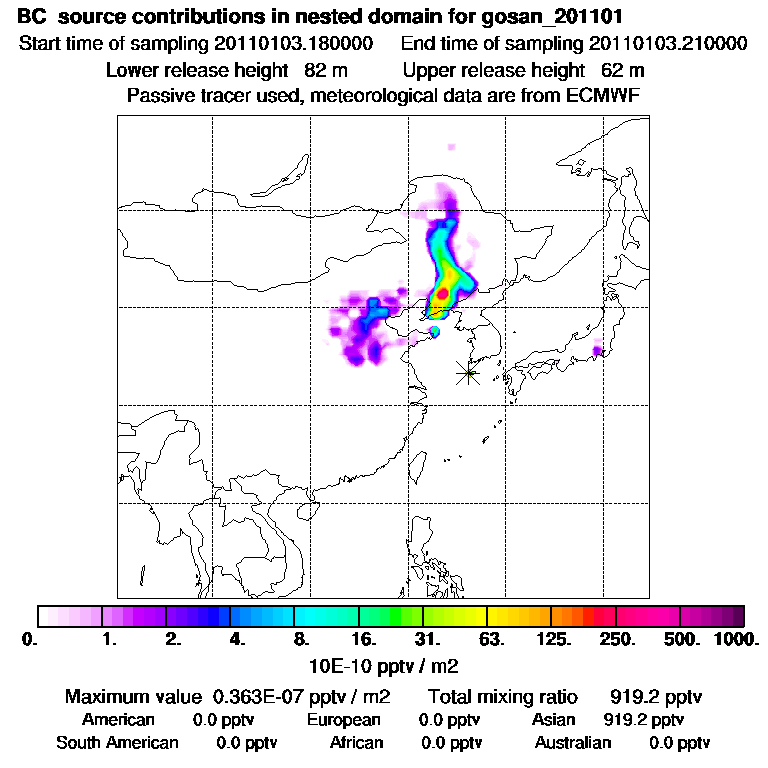 BC source contributions in nested domain for gosan_201101
Start time of sampling 20110103.180000 End time of sampling 20110103.210000
Lower release height 82 m Upper release height 62 m
Passive tracer used, meteorological data are from ECMWF

0. 1. 2. 4. 8. 16. 31. 63. 125. 250. 500. 1000.
10E-10 pptv / m2

Maximum value 0.363E-07 pptv / m2 Total mixing ratio 919.2 pptv
American 0.0 pptv European 0.0 pptv Asian 919.2 pptv
South American 0.0 pptv African 0.0 pptv Australian 0.0 pptv